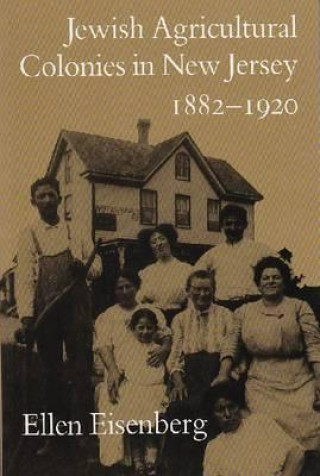 Jewish Agricultural Colonies in New Jersey 1882–1920

Ellen Eisenberg